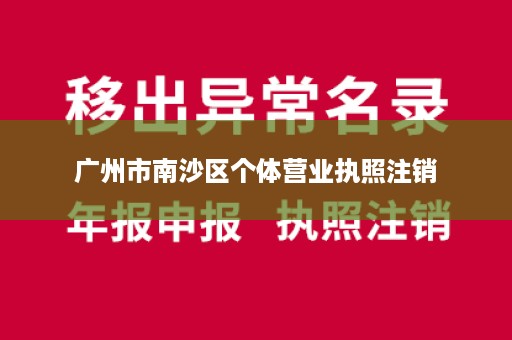 移出异常名录

广州市南沙区个体营业执照注销

年报申报 执照注销